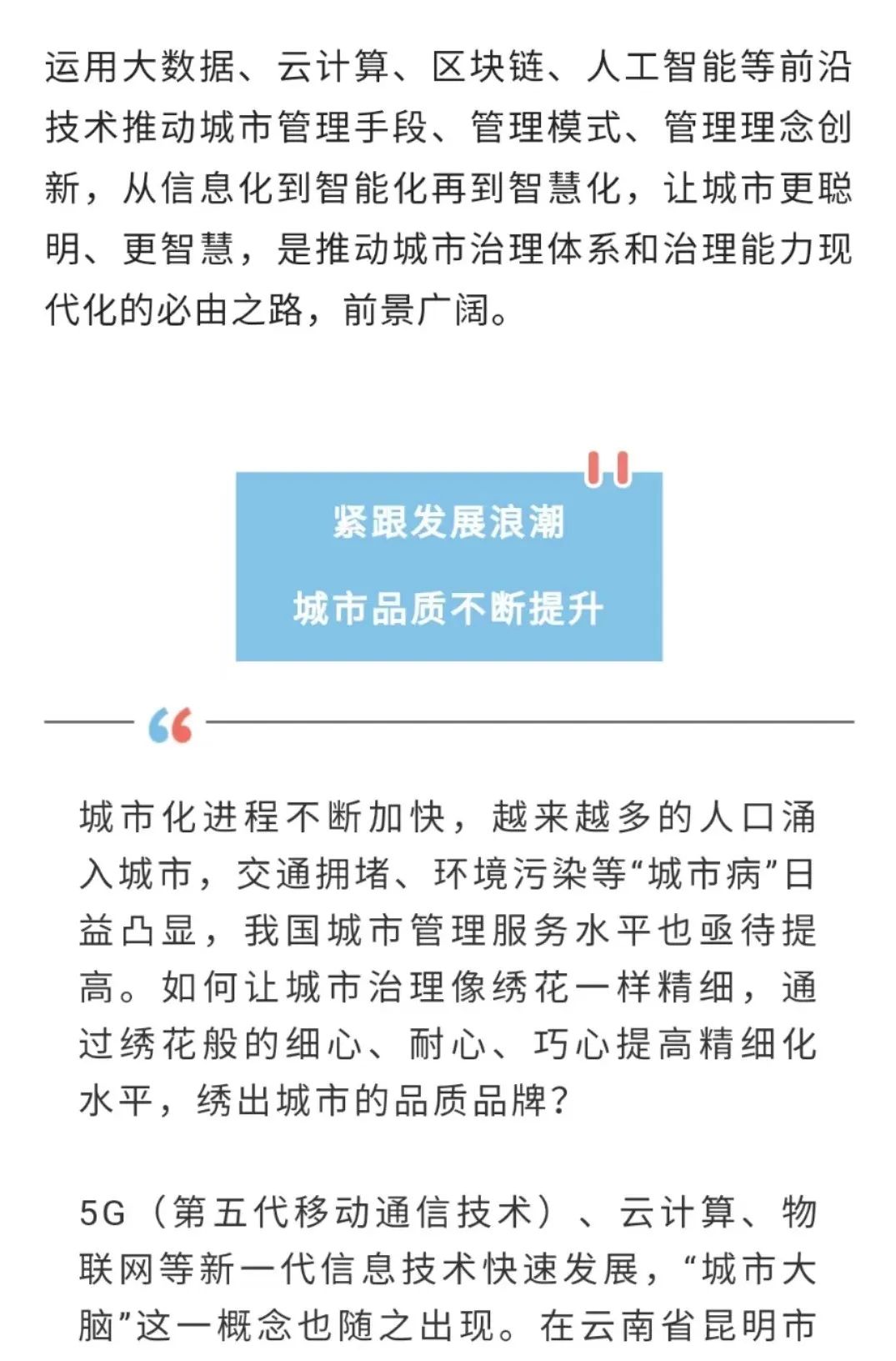 运用大数据、云计算、区块链、人工智能等前沿技术推动城市管理手段、管理模式、管理理念创新，从信息化到智能化再到智慧化，让城市更聪明、更智慧，是推动城市治理体系和治理能力现代化的必由之路，前景广阔。

紧跟发展浪潮

城市品质不断提升

城市化进程不断加快，越来越多的人口涌入城市，交通拥堵、环境污染等“城市病”日益凸显，我国城市管理服务水平也亟待提高。如何让城市治理像绣花一样精细，通过绣花般的细心、耐心、巧心提高精细化水平，绣出城市的品质品牌？

5G（第五代移动通信技术）、云计算、物联网等新一代信息技术快速发展，“城市大脑”这一概念也随之出现。在云南省昆明市